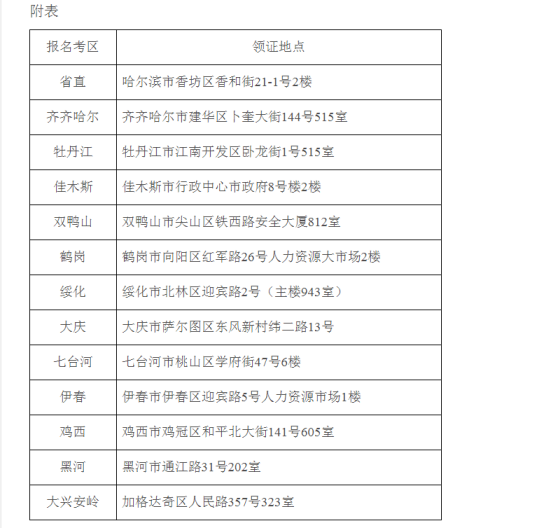 附表

| 报名考区 | 领证地点 |
|---|---|
| 省直 | 哈尔滨市香坊区香和街21-1号2楼 |
| 齐齐哈尔 | 齐齐哈尔市建华区卜奎大街144号515室 |
| 牡丹江 | 牡丹江市江南开发区卧龙街1号515室 |
| 佳木斯 | 佳木斯市行政中心市政府8号楼2楼 |
| 双鸭山 | 双鸭山市尖山区铁西路安全大厦812室 |
| 鹤岗 | 鹤岗市向阳区红军路26号人力资源大市场2楼 |
| 绥化 | 绥化市北林区迎宾路2号（主楼943室） |
| 大庆 | 大庆市萨尔图区东风新村纬二路13号 |
| 七台河 | 七台河市桃山区学府街47号6楼 |
| 伊春 | 伊春市伊春区迎宾路5号人力资源市场1楼 |
| 鸡西 | 鸡西市鸡冠区和平北大街141号605室 |
| 黑河 | 黑河市通江路31号202室 |
| 大兴安岭 | 加格达奇区人民路357号323室 |